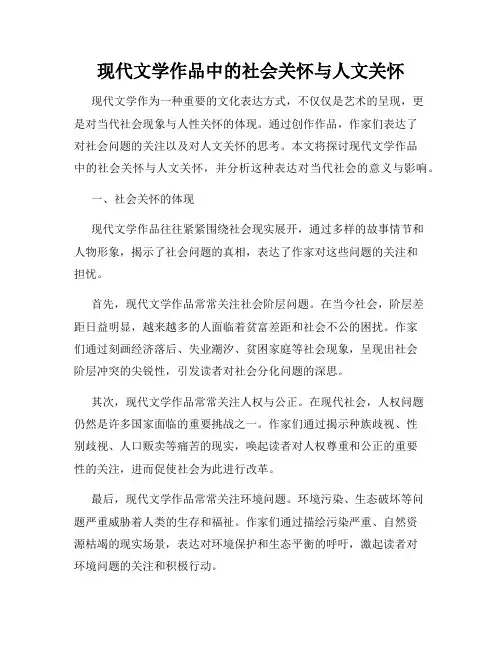 现代文学作品中的社会关怀与人文关怀

现代文学作为一种重要的文化表达方式，不仅仅是艺术的呈现，更是对当代社会现象与人性关怀的体现。通过创作作品，作家们表达了对社会问题的关注以及对人文关怀的思考。本文将探讨现代文学作品中的社会关怀与人文关怀，并分析这种表达对当代社会的意义与影响。

一、社会关怀的体现

现代文学作品往往紧紧围绕社会现实展开，通过多样的故事情节和人物形象，揭示了社会问题的真相，表达了作家对这些问题的关注和担忧。

首先，现代文学作品常常关注社会阶层问题。在当今社会，阶层差距日益明显，越来越多的人面临着贫富差距和社会不公的困扰。作家们通过刻画经济落后、失业潮汐、贫困家庭等社会现象，呈现出社会阶层冲突的尖锐性，引发读者对社会分化问题的深思。

其次，现代文学作品常常关注人权与公正。在现代社会，人权问题仍然是许多国家面临的重要挑战之一。作家们通过揭示种族歧视、性别歧视、人口贩卖等痛苦的现实，唤起读者对人权尊重和公正的重要性的关注，进而促使社会为此进行改革。

最后，现代文学作品常常关注环境问题。环境污染、生态破坏等问题严重威胁着人类的生存和福祉。作家们通过描绘污染严重、自然资源枯竭的现实场景，表达对环境保护和生态平衡的呼吁，激起读者对环境问题的关注和积极行动。